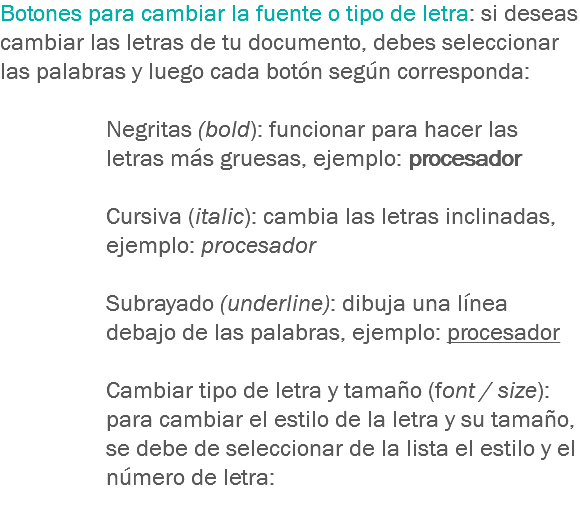 Botones para cambiar la fuente o tipo de letra: si deseas cambiar las letras de tu documento, debes seleccionar las palabras y luego cada botón según corresponda:

Negritas (bold): funcionar para hacer las letras más gruesas, ejemplo: procesador

Cursiva (italic): cambia las letras inclinadas, ejemplo: procesador

Subrayado (underline): dibuja una línea debajo de las palabras, ejemplo: procesador

Cambiar tipo de letra y tamaño (font / size): para cambiar el estilo de la letra y su tamaño, se debe de seleccionar de la lista el estilo y el número de letra: